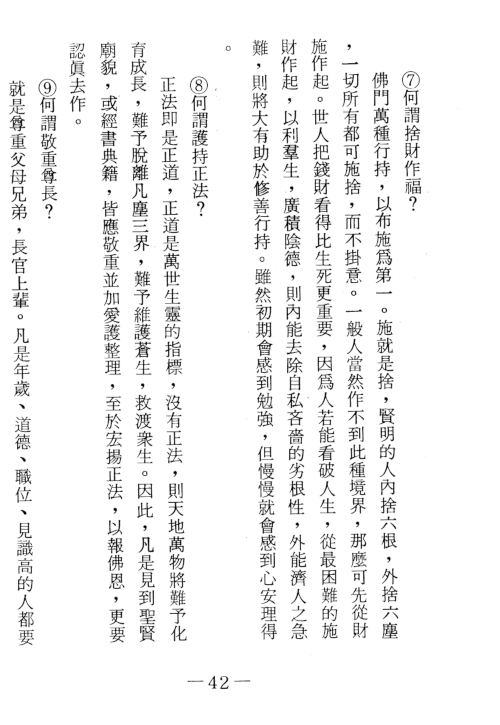 ⑦何謂捨財作福？

佛門萬種行持，以布施爲第一。施就是捨，賢明的人內捨六根，外捨六塵，一切所有都可施捨，而不掛意。一般人當然作不到此種境界，那麼可先從財施作起。世人把錢財看得比生死更重要，因爲人若能看破人生，從最困難的施財作起，以利羣生，廣積陰德，則內能去除自私吝嗇的劣根性，外能濟人之急難，則將大有助於修善行持。雖然初期會感到勉強，但慢慢就會感到心安理得。

⑧何謂護持正法？

正法即是正道，正道是萬世生靈的指標，沒有正法，則天地萬物將難予化育成長，難予脫離凡塵三界，難予維護蒼生，救渡衆生。因此，凡是見到聖賢廟貌，或經書典籍，皆應敬重並加愛護整理，至於宏揚正法，以報佛恩，更要認眞去作。

⑨何謂敬重尊長？

就是尊重父母兄弟，長官上輩。凡是年歲、道德、職位、見識高的人都要

—42—